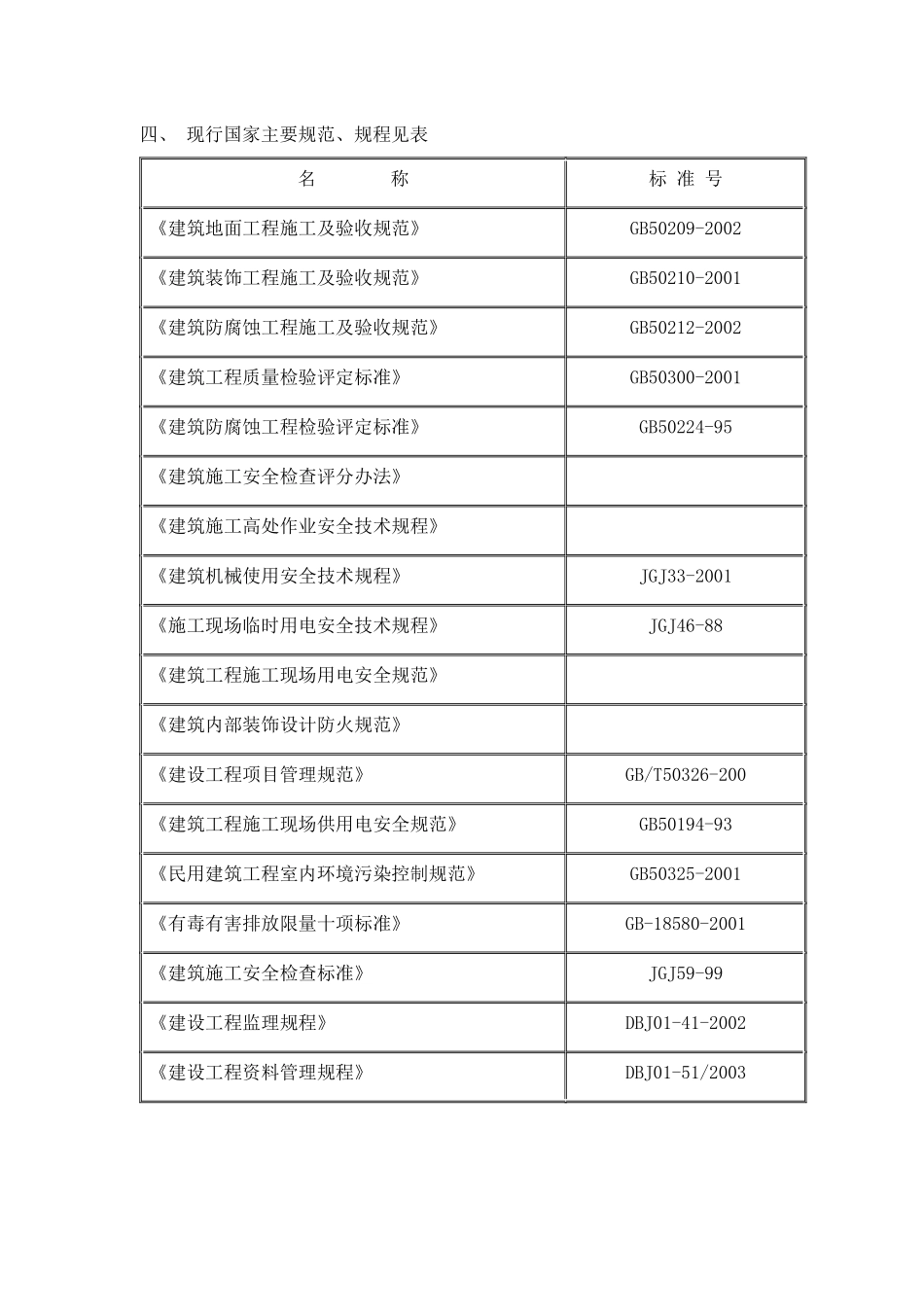 四、 现行国家主要规范、规程见表

| 名 称 | 标 准 号 |
|---|---|
| 《建筑地面工程施工及验收规范》 | GB50209-2002 |
| 《建筑装饰工程施工及验收规范》 | GB50210-2001 |
| 《建筑防腐蚀工程施工及验收规范》 | GB50212-2002 |
| 《建筑工程质量检验评定标准》 | GB50300-2001 |
| 《建筑防腐蚀工程检验评定标准》 | GB50224-95 |
| 《建筑施工安全检查评分办法》 | |
| 《建筑施工高处作业安全技术规程》 | |
| 《建筑机械使用安全技术规程》 | JGJ33-2001 |
| 《施工现场临时用电安全技术规程》 | JGJ46-88 |
| 《建筑工程施工现场用电安全规范》 | |
| 《建筑内部装饰设计防火规范》 | |
| 《建设工程项目管理规范》 | GB/T50326-200 |
| 《建筑工程施工现场供用电安全规范》 | GB50194-93 |
| 《民用建筑工程室内环境污染控制规范》 | GB50325-2001 |
| 《有毒有害排放限量十项标准》 | GB-18580-2001 |
| 《建筑施工安全检查标准》 | JGJ59-99 |
| 《建设工程监理规程》 | DBJ01-41-2002 |
| 《建设工程资料管理规程》 | DBJ01-51/2003 |